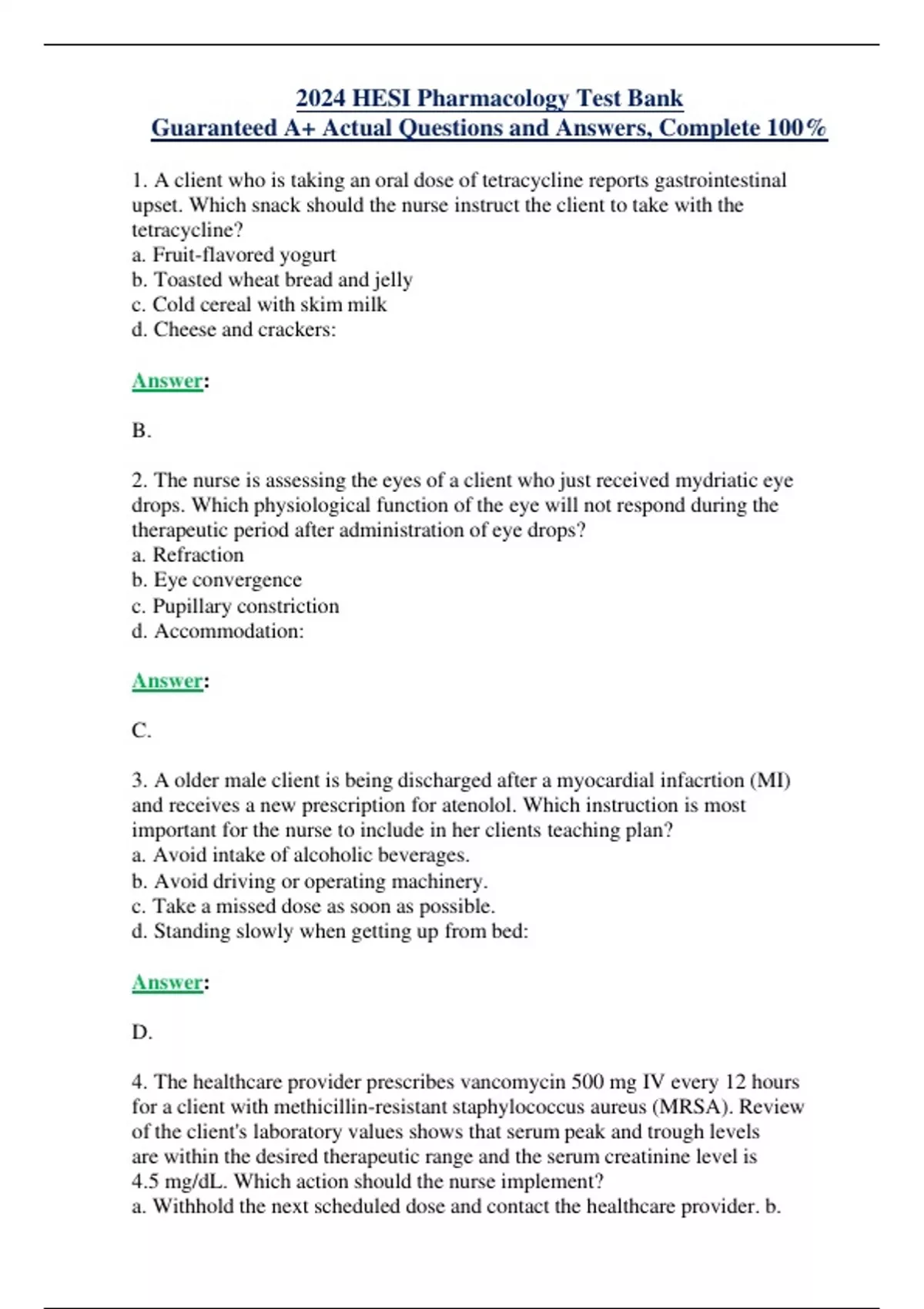 2024 HESI Pharmacology Test Bank
Guaranteed A+ Actual Questions and Answers, Complete 100%

1. A client who is taking an oral dose of tetracycline reports gastrointestinal upset. Which snack should the nurse instruct the client to take with the tetracycline?
a. Fruit-flavored yogurt
b. Toasted wheat bread and jelly
c. Cold cereal with skim milk
d. Cheese and crackers:

Answer:

B.

2. The nurse is assessing the eyes of a client who just received mydriatic eye drops. Which physiological function of the eye will not respond during the therapeutic period after administration of eye drops?
a. Refraction
b. Eye convergence
c. Pupillary constriction
d. Accommodation:

Answer:

C.

3. A older male client is being discharged after a myocardial infacrtion (MI) and receives a new prescription for atenolol. Which instruction is most important for the nurse to include in her clients teaching plan?
a. Avoid intake of alcoholic beverages.
b. Avoid driving or operating machinery.
c. Take a missed dose as soon as possible.
d. Standing slowly when getting up from bed:

Answer:

D.

4. The healthcare provider prescribes vancomycin 500 mg IV every 12 hours for a client with methicillin-resistant staphylococcus aureus (MRSA). Review of the client's laboratory values shows that serum peak and trough levels are within the desired therapeutic range and the serum creatinine level is 4.5 mg/dL. Which action should the nurse implement?
a. Withhold the next scheduled dose and contact the healthcare provider. b.